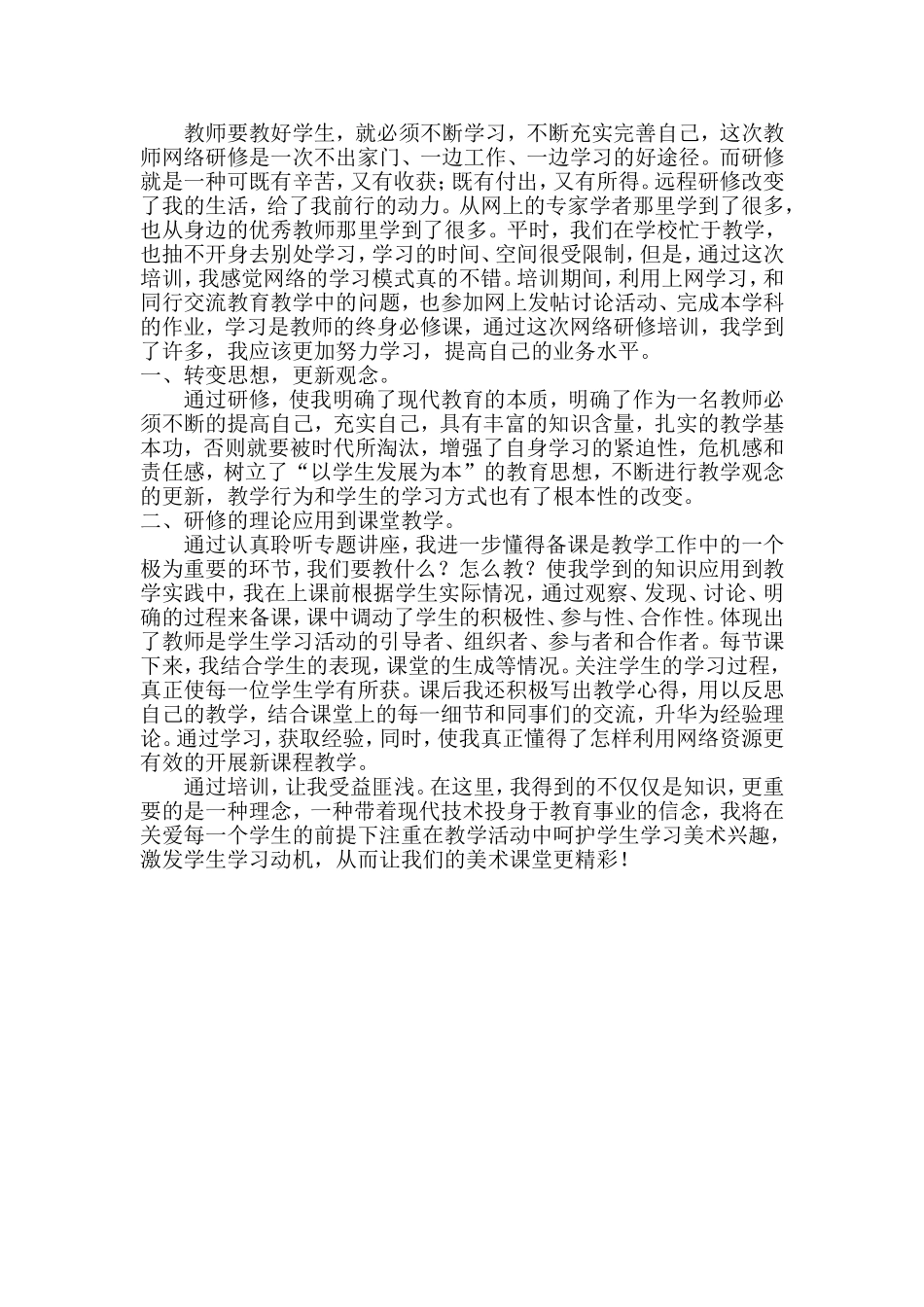 教师要教好学生，就必须不断学习，不断充实完善自己，这次教师网络研修是一次不出家门、一边工作、一边学习的好途径。而研修就是一种可既有辛苦，又有收获；既有付出，又有所得。远程研修改变了我的生活，给了我前行的动力。从网上的专家学者那里学到了很多，也从身边的优秀教师那里学到了很多。平时，我们在学校忙于教学，也抽不开身去别处学习，学习的时间、空间很受限制，但是，通过这次培训，我感觉网络的学习模式真的不错。培训期间，利用上网学习，和同行交流教育教学中的问题，也参加网上发帖讨论活动、完成本学科的作业，学习是教师的终身必修课，通过这次网络研修培训，我学到了许多，我应该更加努力学习，提高自己的业务水平。

一、转变思想，更新观念。

通过研修，使我明确了现代教育的本质，明确了作为一名教师必须不断的提高自己，充实自己，具有丰富的知识含量，扎实的教学基本功，否则就要被时代所淘汰，增强了自身学习的紧迫性，危机感和责任感，树立了“以学生发展为本”的教育思想，不断进行教学观念的更新，教学行为和学生的学习方式也有了根本性的改变。

二、研修的理论应用到课堂教学。

通过认真聆听专题讲座，我进一步懂得备课是教学工作中的一个极为重要的环节，我们要教什么？怎么教？使我学到的知识应用到教学实践中，我在上课前根据学生实际情况，通过观察、发现、讨论、明确的过程来备课，课中调动了学生的积极性、参与性、合作性。体现出了教师是学生学习活动的引导者、组织者、参与者和合作者。每节课下来，我结合学生的表现，课堂的生成等情况。关注学生的学习过程，真正使每一位学生学有所获。课后我还积极写出教学心得，用以反思自己的教学，结合课堂上的每一细节和同事们的交流，升华为经验理论。通过学习，获取经验，同时，使我真正懂得了怎样利用网络资源更有效的开展新课程教学。

通过培训，让我受益匪浅。在这里，我得到的不仅仅是知识，更重要的是一种理念，一种带着现代技术投身于教育事业的信念，我将在关爱每一个学生的前提下注重在教学活动中呵护学生学习美术兴趣，激发学生学习动机，从而让我们的美术课堂更精彩！